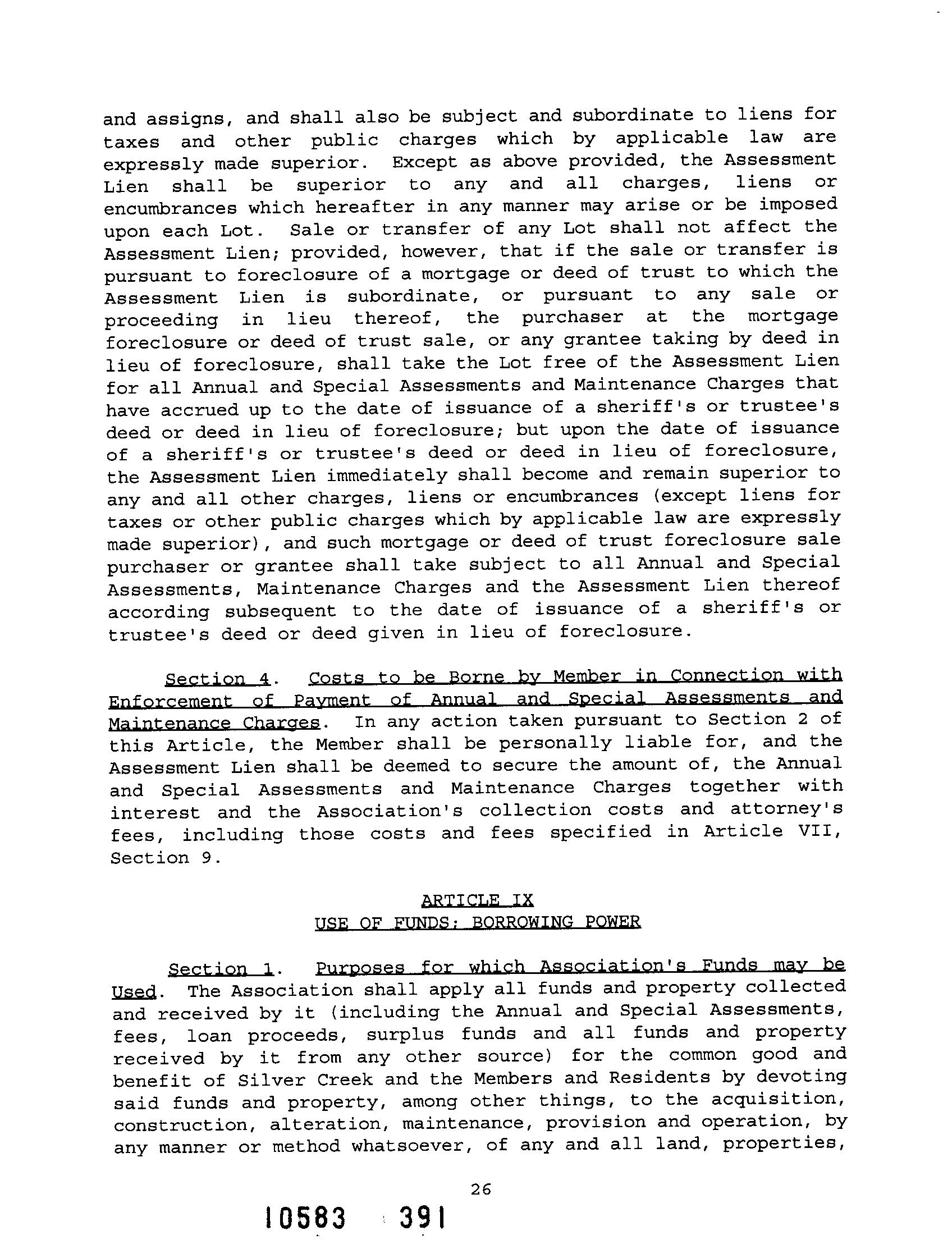 and assigns, and shall also be subject and subordinate to liens for taxes and other public charges which by applicable law are expressly made superior. Except as above provided, the Assessment Lien shall be superior to any and all charges, liens or encumbrances which hereafter in any manner may arise or be imposed upon each Lot. Sale or transfer of any Lot shall not affect the Assessment Lien; provided, however, that if the sale or transfer is pursuant to foreclosure of a mortgage or deed of trust to which the Assessment Lien is subordinate, or pursuant to any sale or proceeding in lieu thereof, the purchaser at the mortgage foreclosure or deed of trust sale, or any grantee taking by deed in lieu of foreclosure, shall take the Lot free of the Assessment Lien for all Annual and Special Assessments and Maintenance Charges that have accrued up to the date of issuance of a sheriff's or trustee's deed or deed in lieu of foreclosure; but upon the date of issuance of a sheriff's or trustee's deed or deed in lieu of foreclosure, the Assessment Lien immediately shall become and remain superior to any and all other charges, liens or encumbrances (except liens for taxes or other public charges which by applicable law are expressly made superior), and such mortgage or deed of trust foreclosure sale purchaser or grantee shall take subject to all Annual and Special Assessments, Maintenance Charges and the Assessment Lien thereof according subsequent to the date of issuance of a sheriff's or trustee's deed or deed given in lieu of foreclosure.

Section 4. Costs to be Borne by Member in Connection with Enforcement of Payment of Annual and Special Assessments and Maintenance Charges. In any action taken pursuant to Section 2 of this Article, the Member shall be personally liable for, and the Assessment Lien shall be deemed to secure the amount of, the Annual and Special Assessments and Maintenance Charges together with interest and the Association's collection costs and attorney's fees, including those costs and fees specified in Article VII, Section 9.

ARTICLE IX
USE OF FUNDS; BORROWING POWER

Section 1. Purposes for which Association's Funds may be Used. The Association shall apply all funds and property collected and received by it (including the Annual and Special Assessments, fees, loan proceeds, surplus funds and all funds and property received by it from any other source) for the common good and benefit of Silver Creek and the Members and Residents by devoting said funds and property, among other things, to the acquisition, construction, alteration, maintenance, provision and operation, by any manner or method whatsoever, of any and all land, properties,

26

10583 391